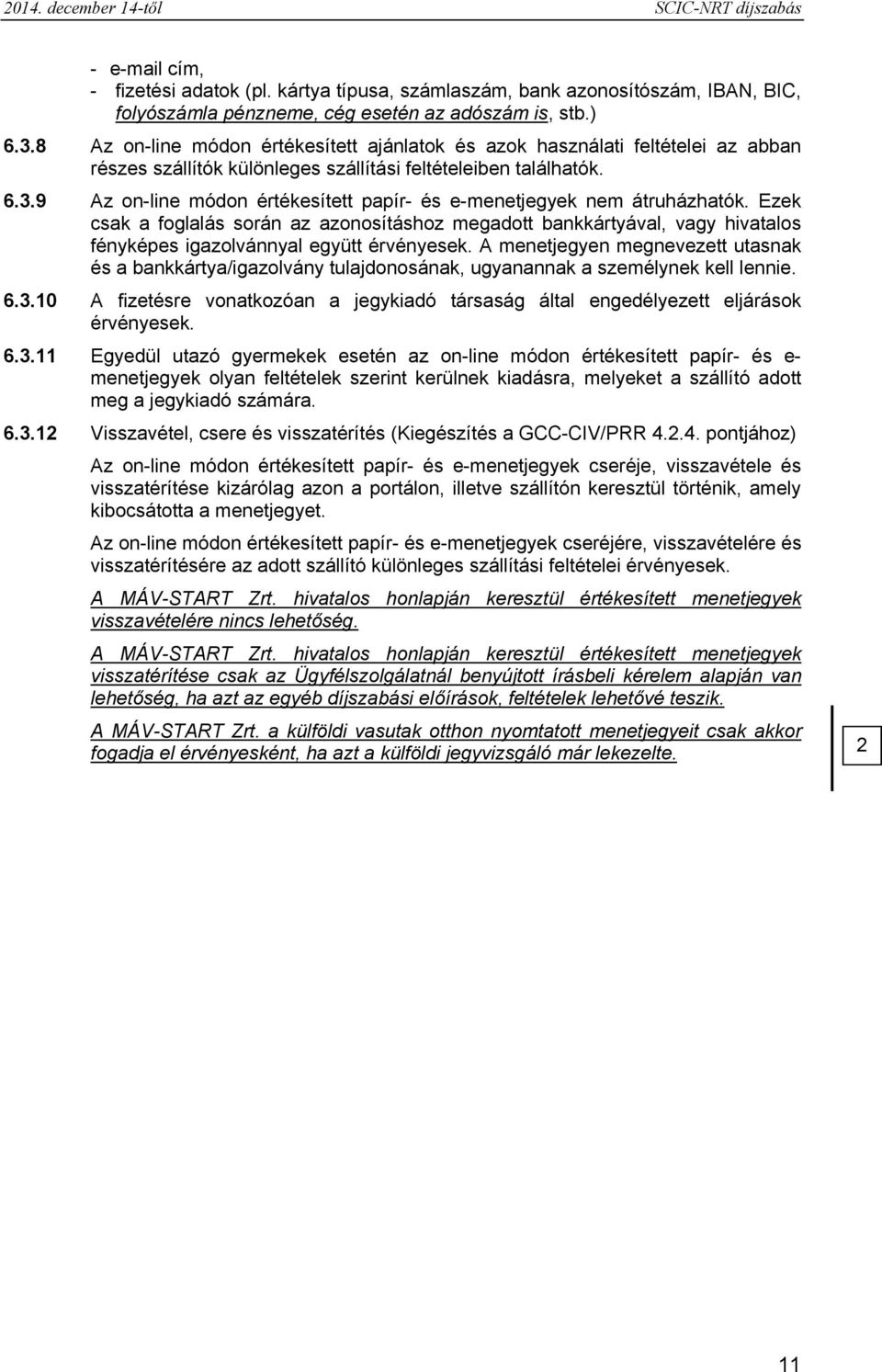 2014. december 14-től SCIC-NRT díjszabás

- e-mail cím,
- fizetési adatok (pl. kártya típusa, számlaszám, bank azonosítószám, IBAN, BIC, folyószámla pénzneme, cég esetén az adószám is, stb.)

6.3.8 Az on-line módon értékesített ajánlatok és azok használati feltételei az abban részes szállítók különleges szállítási feltételeiben találhatók.

6.3.9 Az on-line módon értékesített papír- és e-menetjegyek nem átruházhatók. Ezek csak a foglalás során az azonosításhoz megadott bankkártyával, vagy hivatalos fényképes igazolvánnyal együtt érvényesek. A menetjegyen megnevezett utasnak és a bankkártya/igazolvány tulajdonosának, ugyanannak a személynek kell lennie.

6.3.10 A fizetésre vonatkozóan a jegykiadó társaság által engedélyezett eljárások érvényesek.

6.3.11 Egyedül utazó gyermekek esetén az on-line módon értékesített papír- és e-menetjegyek olyan feltételek szerint kerülnek kiadásra, melyeket a szállító adott meg a jegykiadó számára.

6.3.12 Visszavétel, csere és visszatérítés (Kiegészítés a GCC-CIV/PRR 4.2.4. pontjához)

Az on-line módon értékesített papír- és e-menetjegyek cseréje, visszavétele és visszatérítése kizárólag azon a portálon, illetve szállítón keresztül történik, amely kibocsátotta a menetjegyet.

Az on-line módon értékesített papír- és e-menetjegyek cseréjére, visszavételére és visszatérítésére az adott szállító különleges szállítási feltételei érvényesek.

A MÁV-START Zrt. hivatalos honlapján keresztül értékesített menetjegyek visszavételére nincs lehetőség.

A MÁV-START Zrt. hivatalos honlapján keresztül értékesített menetjegyek visszatérítése csak az Ügyfélszolgálatnál benyújtott írásbeli kérelem alapján van lehetőség, ha azt az egyéb díjszabási előírások, feltételek lehetővé teszik.

A MÁV-START Zrt. a külföldi vasutak otthon nyomtatott menetjegyeit csak akkor fogadja el érvényesként, ha azt a külföldi jegyvizsgáló már lekezelte.

2

11